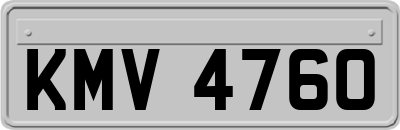 KMV 4760